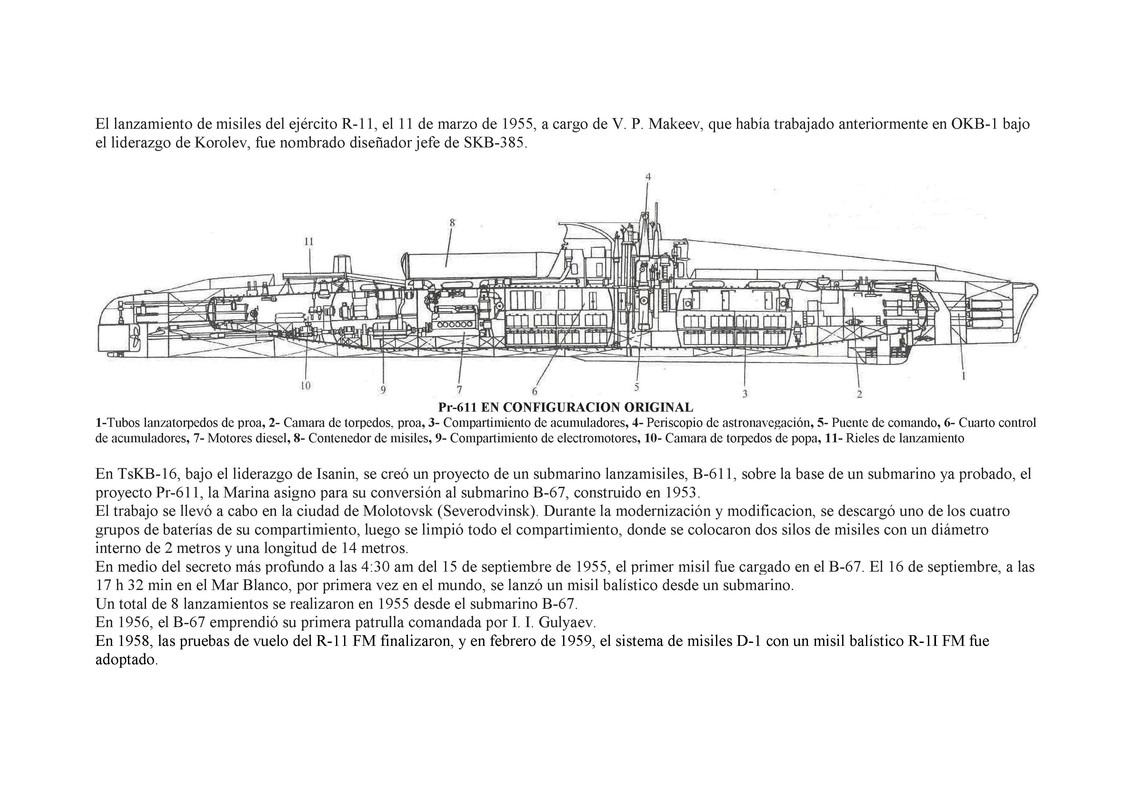 El lanzamiento de misiles del ejército R-11, el 11 de marzo de 1955, a cargo de V. P. Makeev, que había trabajado anteriormente en OKB-1 bajo el liderazgo de Korolev, fue nombrado diseñador jefe de SKB-385.

4
8
11
10
9
7
6
5
3
2
1

Pr-611 EN CONFIGURACION ORIGINAL
1-Tubos lanzatorpedos de proa, 2- Camara de torpedos, proa, 3- Compartimiento de acumuladores, 4- Periscopio de astronavegación, 5- Puente de comando, 6- Cuarto control de acumuladores, 7- Motores diesel, 8- Contenedor de misiles, 9- Compartimiento de electromotores, 10- Camara de torpedos de popa, 11- Rieles de lanzamiento

En TsKB-16, bajo el liderazgo de Isanin, se creó un proyecto de un submarino lanzamisiles, B-611, sobre la base de un submarino ya probado, el proyecto Pr-611, la Marina asigno para su conversión al submarino B-67, construido en 1953.
El trabajo se llevó a cabo en la ciudad de Molotovsk (Severodvinsk). Durante la modernización y modificacion, se descargó uno de los cuatro grupos de baterías de su compartimiento, luego se limpió todo el compartimiento, donde se colocaron dos silos de misiles con un diámetro interno de 2 metros y una longitud de 14 metros.
En medio del secreto más profundo a las 4:30 am del 15 de septiembre de 1955, el primer misil fue cargado en el B-67. El 16 de septiembre, a las 17 h 32 min en el Mar Blanco, por primera vez en el mundo, se lanzó un misil balístico desde un submarino.
Un total de 8 lanzamientos se realizaron en 1955 desde el submarino B-67.
En 1956, el B-67 emprendió su primera patrulla comandada por I. I. Gulyaev.
En 1958, las pruebas de vuelo del R-11 FM finalizaron, y en febrero de 1959, el sistema de misiles D-1 con un misil balístico R-1I FM fue adoptado.